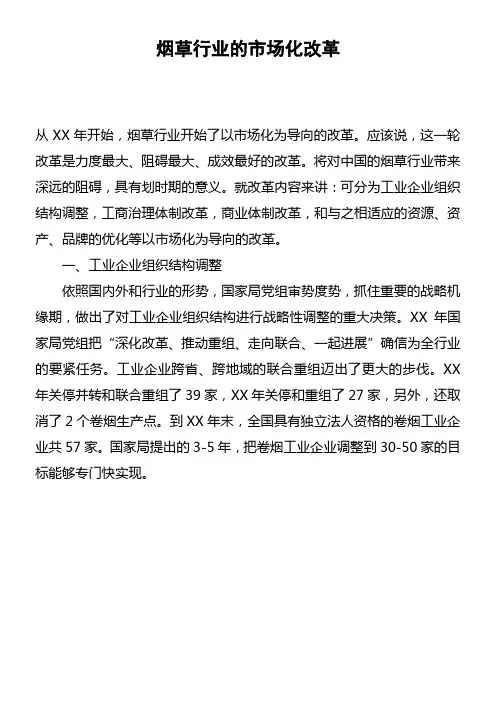 烟草行业的市场化改革

从 XX 年开始，烟草行业开始了以市场化为导向的改革。应该说，这一轮改革是力度最大、阻碍最大、成效最好的改革。将对中国的烟草行业带来深远的阻碍，具有划时期的意义。就改革内容来讲：可分为工业企业组织结构调整，工商治理体制改革，商业体制改革，和与之相适应的资源、资产、品牌的优化等以市场化为导向的改革。

一、工业企业组织结构调整

依照国内外和行业的形势，国家局党组审势度势，抓住重要的战略机缘期，做出了对工业企业组织结构进行战略性调整的重大决策。XX 年国家局党组把“深化改革、推动重组、走向联合、一起进展”确信为全行业的要紧任务。工业企业跨省、跨地域的联合重组迈出了更大的步伐。XX 年关停并转和联合重组了 39 家，XX 年关停和重组了 27 家，另外，还取消了 2 个卷烟生产点。到 XX 年末，全国具有独立法人资格的卷烟工业企业共 57 家。国家局提出的 3-5 年，把卷烟工业企业调整到 30-50 家的目标能够专门快实现。